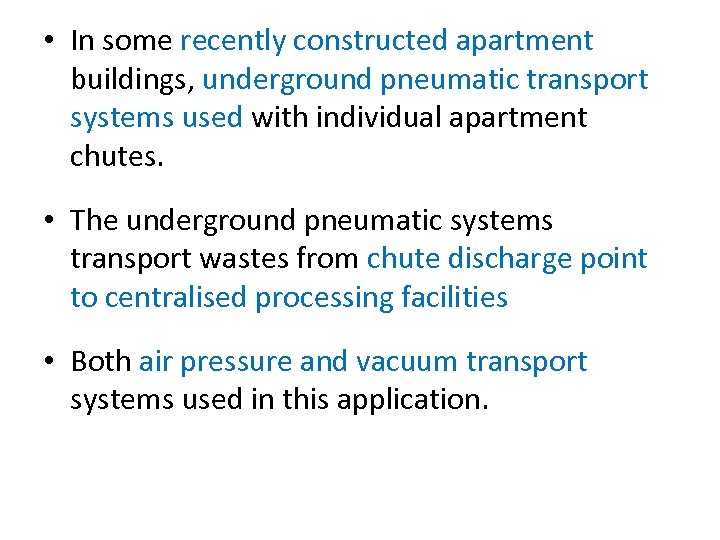 • In some recently constructed apartment buildings, underground pneumatic transport systems used with individual apartment chutes.

• The underground pneumatic systems transport wastes from chute discharge point to centralised processing facilities

• Both air pressure and vacuum transport systems used in this application.